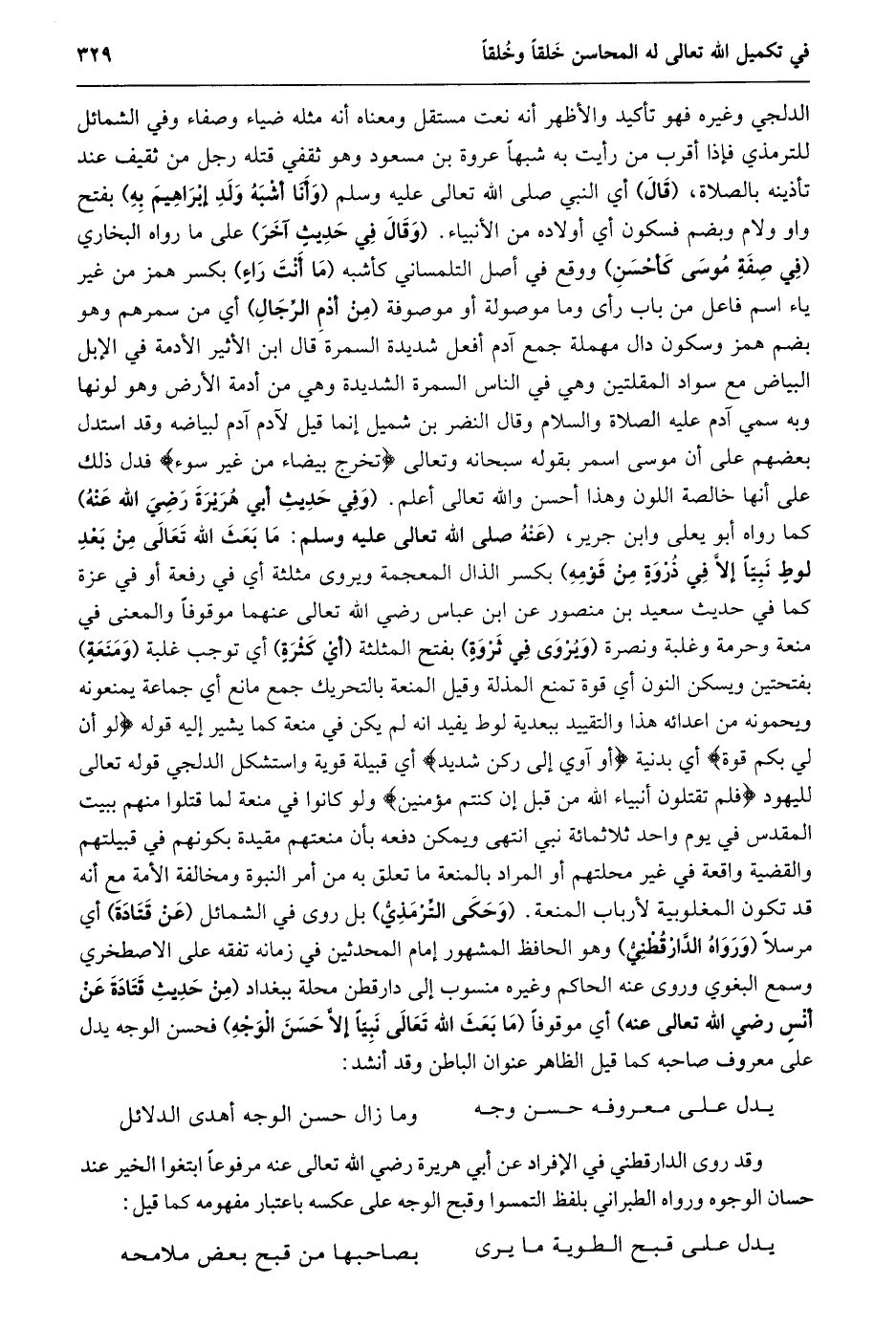 في تكميل الله تعالى له المحاسن خَلقاً وخُلقاً ٣٢٩

الدلجي وغيره فهو تأكيد والأظهر أنه نعت مستقل ومعناه أنه مثله ضياء وصفاء وفي الشمائل للترمذي فإذا أقرب من رأيت به شبهاً عروة بن مسعود وهو ثقفي قتله رجل من ثقيف عند تأذينه بالصلاة، (قَالَ) أي النبي صلى الله تعالى عليه وسلم (وَأَنَا أَشْبَهُ وَلَدِ إِبْرَاهِيمَ بِهِ) بفتح واو ولام وبضم فسكون أي أولاده من الأنبياء. (وَقَالَ فِي حَدِيثٍ آخَرَ) على ما رواه البخاري (فِي صِفَةِ مُوسَى كَأَحْسَنِ) ووقع في أصل التلمساني كأشبه (مَا أَنْتَ رَاءٍ) بكسر همز من غير ياء اسم فاعل من باب رأى وما موصولة أو موصوفة (مِنْ أُدْمِ الرِّجَالِ) أي من سمرهم وهو بضم همز وسكون دال مهملة جمع آدم أفعل شديدة السمرة قال ابن الأثير الأدمة في الإبل البياض مع سواد المقلتين وهي في الناس السمرة الشديدة وهي من أدمة الأرض وهو لونها وبه سمي آدم عليه الصلاة والسلام وقال النضر بن شميل إنما قيل لآدم آدم لبياضه وقد استدل بعضهم على أن موسى اسمر بقوله سبحانه وتعالى ﴿تخرج بيضاء من غير سوء﴾ فدل ذلك على أنها خالصة اللون وهذا أحسن والله تعالى أعلم. (وَفِي حَدِيثِ أَبِي هُرَيْرَةَ رَضِيَ الله عَنْهُ) كما رواه أبو يعلى وابن جرير، (عَنْهُ صلى الله تعالى عليه وسلم: مَا بَعَثَ الله تَعَالَى مِنْ بَعْدِ لُوطٍ نَبِيّاً إِلاَّ فِي ذُرْوَةٍ مِنْ قَوْمِهِ) بكسر الذال المعجمة ويروى مثلثة أي في رفعة أو في عزة كما في حديث سعيد بن منصور عن ابن عباس رضي الله تعالى عنهما موقوفاً والمعنى في منعة وحرمة وغلبة ونصرة (وَيُرْوَى فِي ثَرْوَةٍ) بفتح المثلثة (أَيْ كَثْرَةٍ) أي توجب غلبة (وَمَنَعَةٍ) بفتحتين ويسكن النون أي قوة تمنع المذلة وقيل المنعة بالتحريك جمع مانع أي جماعة يمنعونه ويحمونه من اعدائه هذا والتقييد ببعدية لوط يفيد انه لم يكن في منعة كما يشير إليه قوله ﴿لو أن لي بكم قوة﴾ أي بدنية ﴿أو آوي إلى ركن شديد﴾ أي قبيلة قوية واستشكل الدلجي قوله تعالى لليهود ﴿فلم تقتلون أنبياء الله من قبل إن كنتم مؤمنين﴾ ولو كانوا في منعة لما قتلوا منهم ببيت المقدس في يوم واحد ثلاثمائة نبي انتهى ويمكن دفعه بأن منعتهم مقيدة بكونهم في قبيلتهم والقضية واقعة في غير محلتهم أو المراد بالمنعة ما تعلق به من أمر النبوة ومخالفة الأمة مع أنه قد تكون المغلوبية لأرباب المنعة. (وَحَكَى التِّرْمِذِيُّ) بل روى في الشمائل (عَنْ قَتَادَةَ) أي مرسلاً (وَرَوَاهُ الدَّارَقُطْنِيُّ) وهو الحافظ المشهور إمام المحدثين في زمانه تفقه على الاصطخري وسمع البغوي وروى عنه الحاكم وغيره منسوب إلى دارقطن محلة ببغداد (مِنْ حَدِيثِ قَتَادَةَ عَنْ أَنَسٍ رضي الله تعالى عنه) أي موقوفاً (مَا بَعَثَ الله تَعَالَى نَبِيّاً إِلاَّ حَسَنَ الْوَجْهِ) فحسن الوجه يدل على معروف صاحبه كما قيل الظاهر عنوان الباطن وقد أنشد:

يدل على معروفه حسن وجه وما زال حسن الوجه أهدى الدلائل

وقد روى الدارقطني في الإفراد عن أبي هريرة رضي الله تعالى عنه مرفوعاً ابتغوا الخير عند حسان الوجوه ورواه الطبراني بلفظ التمسوا وقبح الوجه على عكسه باعتبار مفهومه كما قيل:

يدل على قبح الطوية ما يرى بصاحبها من قبح بعض ملامحه